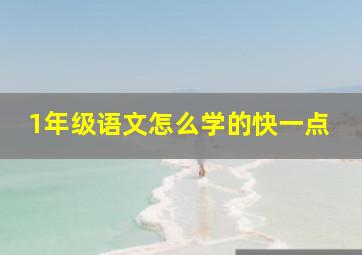 1年级语文怎么学的快一点